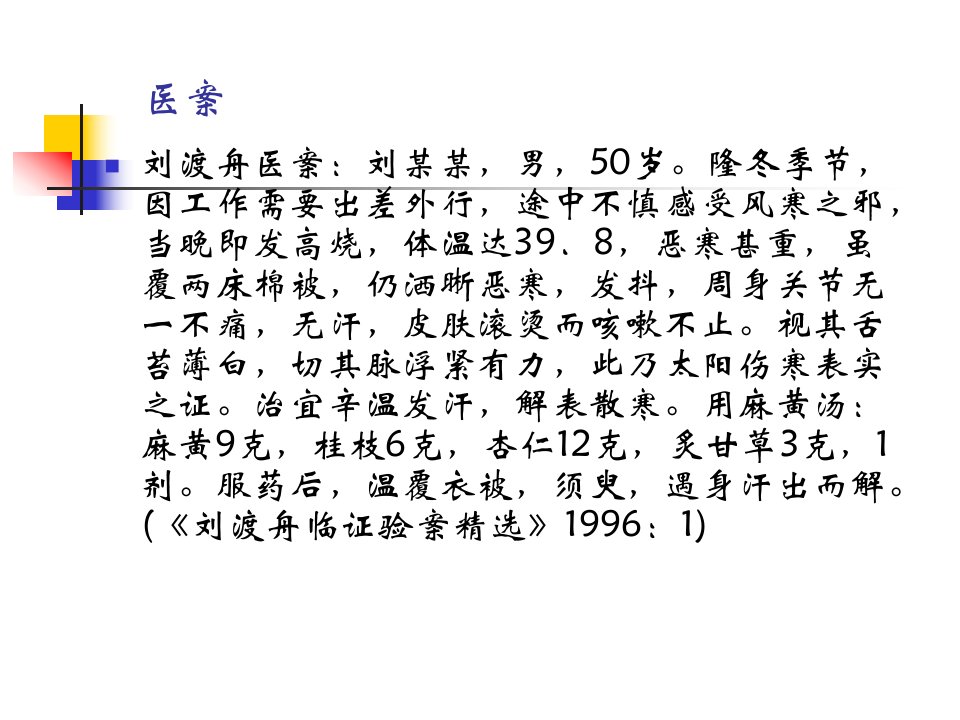 医案

刘渡舟医案：刘某某，男，50岁。隆冬季节，因工作需要出差外行，途中不慎感受风寒之邪，当晚即发高烧，体温达39、8，恶寒甚重，虽覆两床棉被，仍洒晰恶寒，发抖，周身关节无一不痛，无汗，皮肤滚烫而咳嗽不止。视其舌苔薄白，切其脉浮紧有力，此乃太阳伤寒表实之证。治宜辛温发汗，解表散寒。用麻黄汤：麻黄9克，桂枝6克，杏仁12克，炙甘草3克，1剂。服药后，温覆衣被，须臾，遇身汗出而解。(《刘渡舟临证验案精选》1996：1)